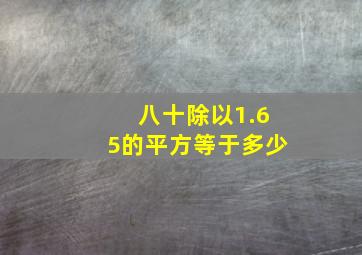 八十除以1.65的平方等于多少